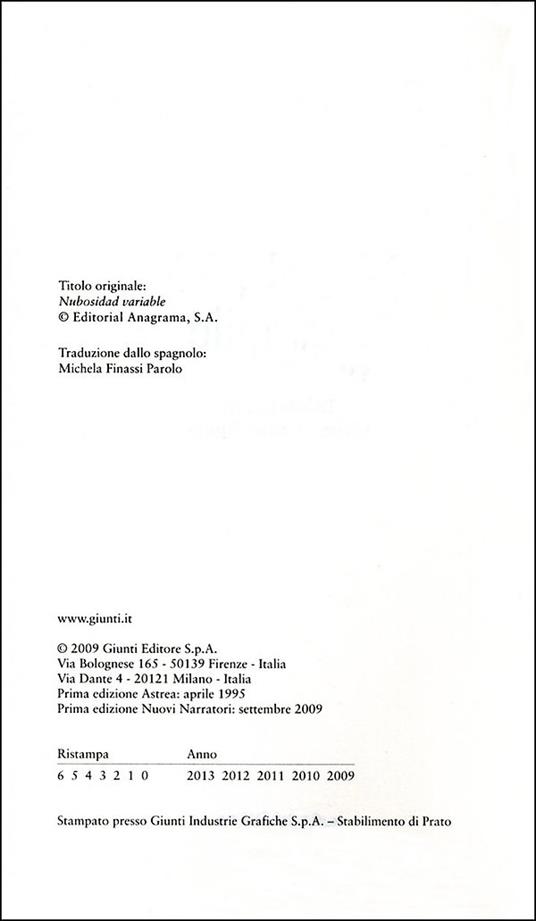 Titolo originale:
Nubosidad variable
© Editorial Anagrama, S.A.

Traduzione dallo spagnolo:
Michela Finassi Parolo

www.giunti.it

© 2009 Giunti Editore S.p.A.
Via Bolognese 165 - 50139 Firenze - Italia
Via Dante 4 - 20121 Milano - Italia
Prima edizione Astrea: aprile 1995
Prima edizione Nuovi Narratori: settembre 2009

| Ristampa | Anno |
|---|---|
| 6 5 4 3 2 1 0 | 2013 2012 2011 2010 2009 |

Stampato presso Giunti Industrie Grafiche S.p.A. – Stabilimento di Prato